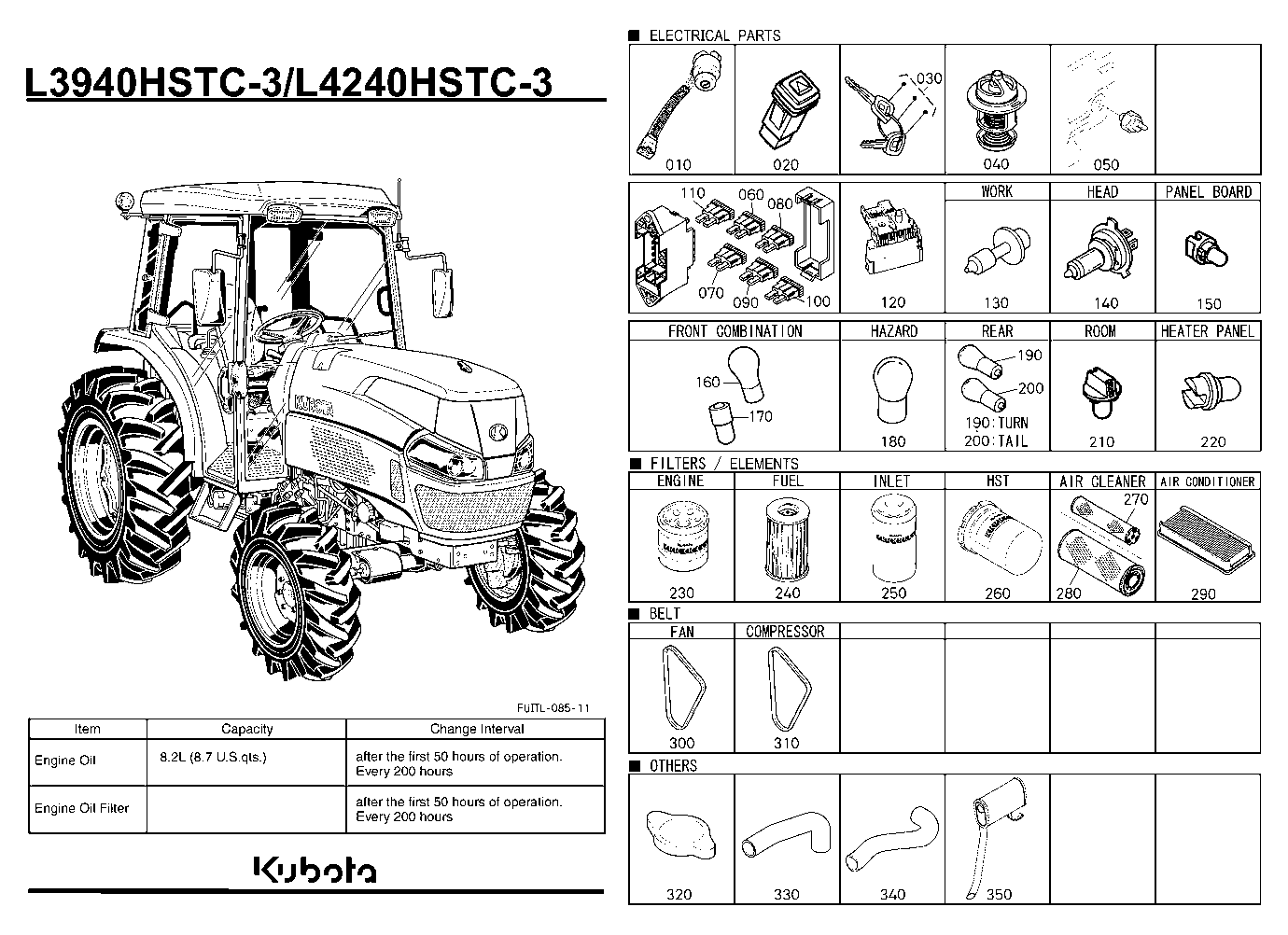 L3940HSTC-3/L4240HSTC-3

KUBOTA

FUITL-085-11

| Item | Capacity | Change Interval |
|---|---|---|
| Engine Oil | 8.2L (8.7 U.S.qts.) | after the first 50 hours of operation. Every 200 hours |
| Engine Oil Filter | | after the first 50 hours of operation. Every 200 hours |

Kubota

■ ELECTRICAL PARTS

010 020 030 040 050

110 060 080 070 090 100 120

WORK 130
HEAD 140
PANEL BOARD 150

FRONT COMBINATION 160 170
HAZARD 180
REAR 190 200 190:TURN 200:TAIL
ROOM 210
HEATER PANEL 220

■ FILTERS / ELEMENTS

ENGINE 230
FUEL 240
INLET 250
HST 260
AIR CLEANER 270 280
AIR CONDITIONER 290

■ BELT

FAN 300
COMPRESSOR 310

■ OTHERS

320 330 340 350